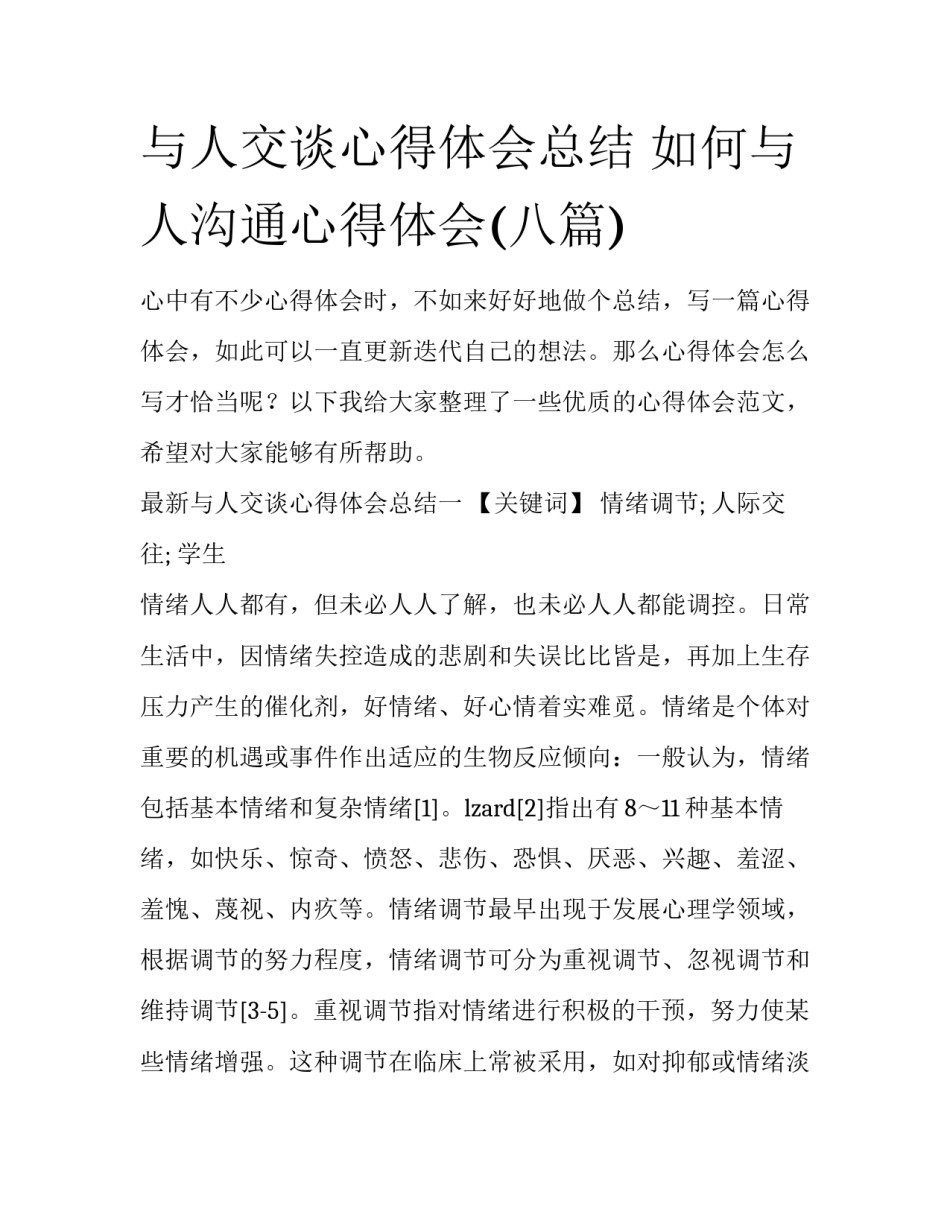 与人交谈心得体会总结 如何与人沟通心得体会(八篇)

心中有不少心得体会时，不如来好好地做个总结，写一篇心得体会，如此可以一直更新迭代自己的想法。那么心得体会怎么写才恰当呢？以下我给大家整理了一些优质的心得体会范文，希望对大家能够有所帮助。

最新与人交谈心得体会总结一 【关键词】 情绪调节; 人际交往; 学生

情绪人人都有，但未必人人了解，也未必人人都能调控。日常生活中，因情绪失控造成的悲剧和失误比比皆是，再加上生存压力产生的催化剂，好情绪、好心情着实难觅。情绪是个体对重要的机遇或事件作出适应的生物反应倾向：一般认为，情绪包括基本情绪和复杂情绪[1]。lzard[2]指出有 8～11 种基本情绪，如快乐、惊奇、愤怒、悲伤、恐惧、厌恶、兴趣、羞涩、羞愧、蔑视、内疚等。情绪调节最早出现于发展心理学领域，根据调节的努力程度，情绪调节可分为重视调节、忽视调节和维持调节[3-5]。重视调节指对情绪进行积极的干预，努力使某些情绪增强。这种调节在临床上常被采用，如对抑郁或情绪淡